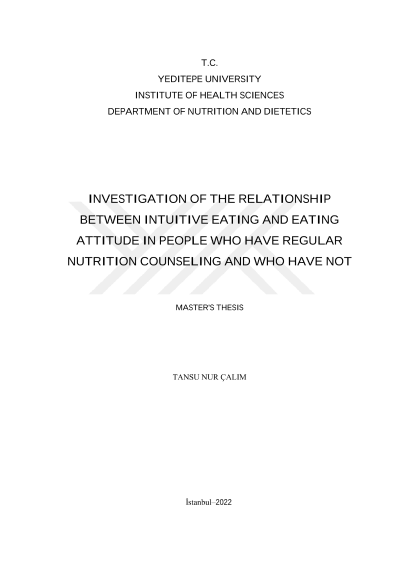 T.C.
YEDITEPE UNIVERSITY
INSTITUTE OF HEALTH SCIENCES
DEPARTMENT OF NUTRITION AND DIETETICS

INVESTIGATION OF THE RELATIONSHIP BETWEEN INTUITIVE EATING AND EATING ATTITUDE IN PEOPLE WHO HAVE REGULAR NUTRITION COUNSELING AND WHO HAVE NOT

MASTER'S THESIS

TANSU NUR ÇALIM

İstanbul–2022